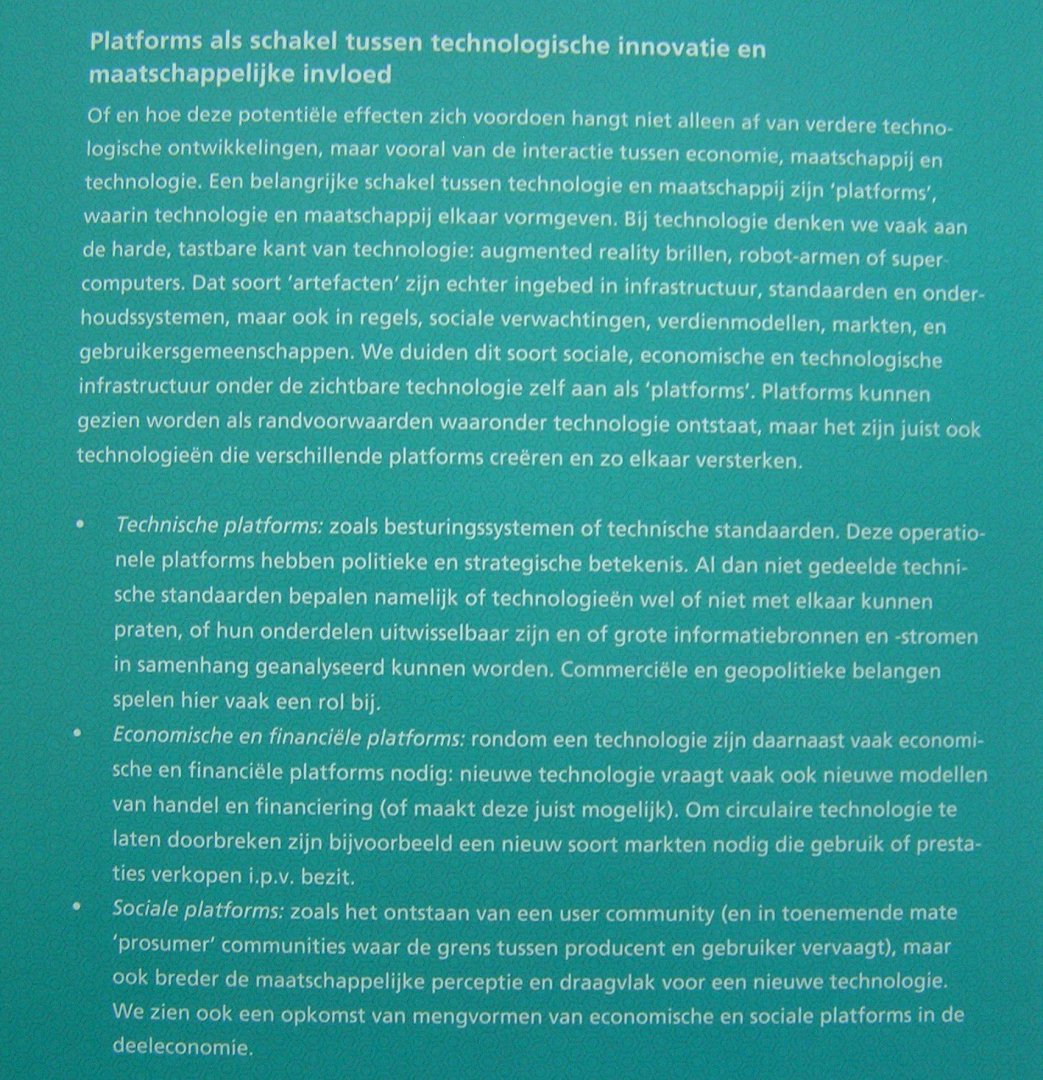 Platforms als schakel tussen technologische innovatie en maatschappelijke invloed

Of en hoe deze potentiële effecten zich voordoen hangt niet alleen af van verdere technologische ontwikkelingen, maar vooral van de interactie tussen economie, maatschappij en technologie. Een belangrijke schakel tussen technologie en maatschappij zijn 'platforms', waarin technologie en maatschappij elkaar vormgeven. Bij technologie denken we vaak aan de harde, tastbare kant van technologie: augmented reality brillen, robot-armen of supercomputers. Dat soort 'artefacten' zijn echter ingebed in infrastructuur, standaarden en onderhoudssystemen, maar ook in regels, sociale verwachtingen, verdienmodellen, markten, en gebruikersgemeenschappen. We duiden dit soort sociale, economische en technologische infrastructuur onder de zichtbare technologie zelf aan als 'platforms'. Platforms kunnen gezien worden als randvoorwaarden waaronder technologie ontstaat, maar het zijn juist ook technologieën die verschillende platforms creëren en zo elkaar versterken.

• Technische platforms: zoals besturingssystemen of technische standaarden. Deze operationele platforms hebben politieke en strategische betekenis. Al dan niet gedeelde technische standaarden bepalen namelijk of technologieën wel of niet met elkaar kunnen praten, of hun onderdelen uitwisselbaar zijn en of grote informatiebronnen en -stromen in samenhang geanalyseerd kunnen worden. Commerciële en geopolitieke belangen spelen hier vaak een rol bij.
• Economische en financiële platforms: rondom een technologie zijn daarnaast vaak economische en financiële platforms nodig: nieuwe technologie vraagt vaak ook nieuwe modellen van handel en financiering (of maakt deze juist mogelijk). Om circulaire technologie te laten doorbreken zijn bijvoorbeeld een nieuw soort markten nodig die gebruik of prestaties verkopen i.p.v. bezit.
• Sociale platforms: zoals het ontstaan van een user community (en in toenemende mate 'prosumer' communities waar de grens tussen producent en gebruiker vervaagt), maar ook breder de maatschappelijke perceptie en draagvlak voor een nieuwe technologie. We zien ook een opkomst van mengvormen van economische en sociale platforms in de deeleconomie.